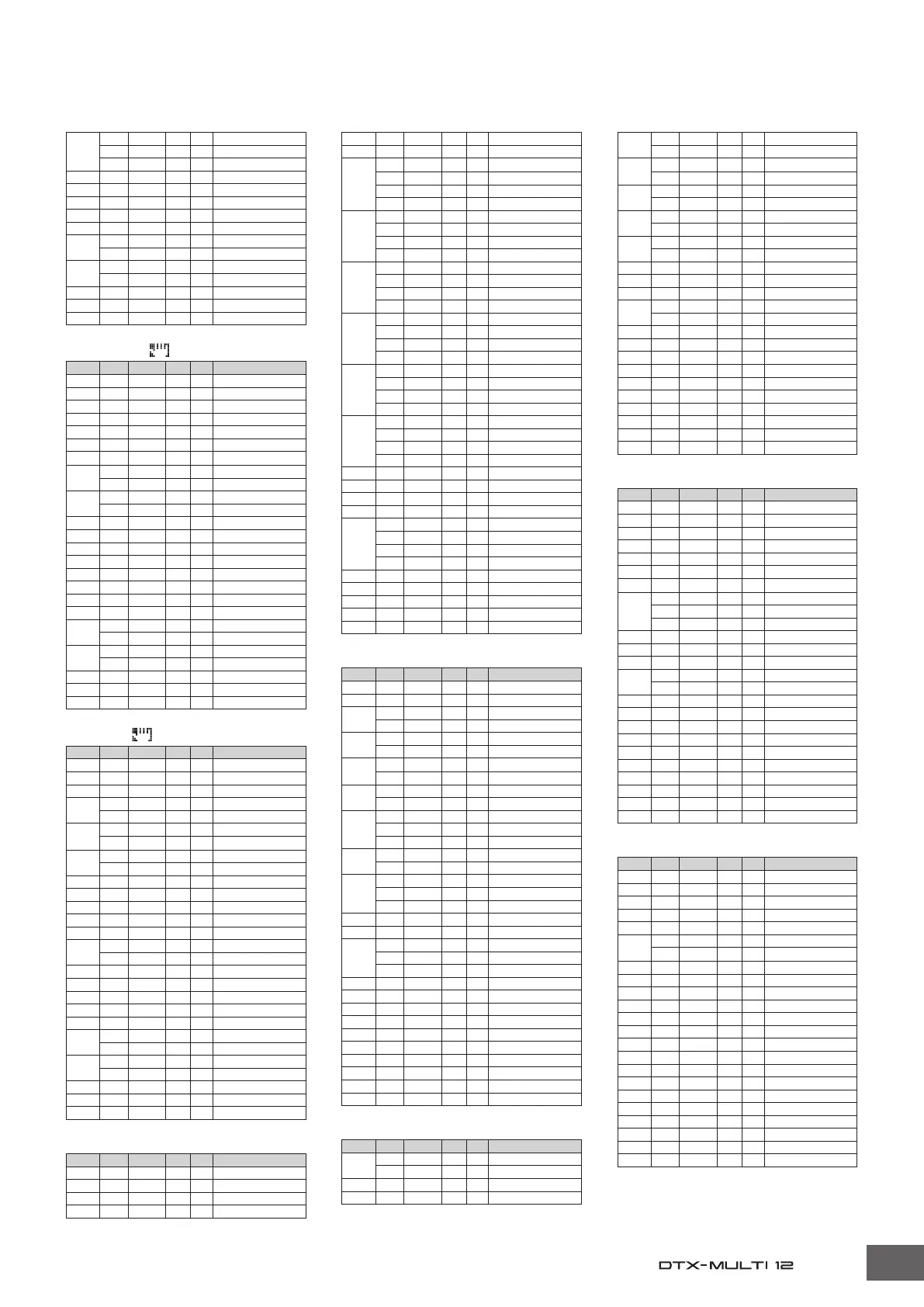 DTX-MULTI 12